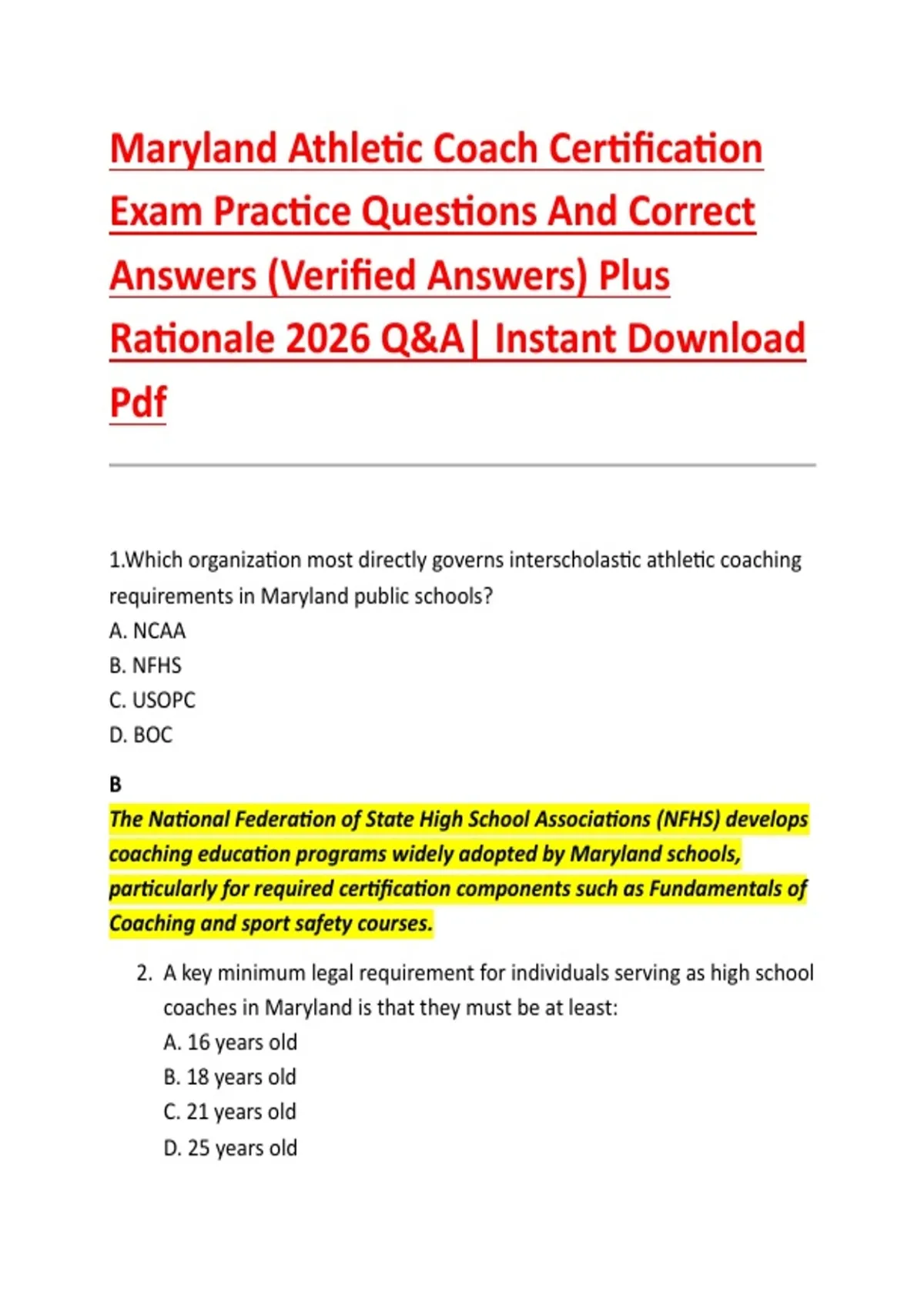 Maryland Athletic Coach Certification Exam Practice Questions And Correct Answers (Verified Answers) Plus Rationale 2026 Q&A| Instant Download Pdf

1.Which organization most directly governs interscholastic athletic coaching requirements in Maryland public schools?
A. NCAA
B. NFHS
C. USOPC
D. BOC

B
The National Federation of State High School Associations (NFHS) develops coaching education programs widely adopted by Maryland schools, particularly for required certification components such as Fundamentals of Coaching and sport safety courses.

2. A key minimum legal requirement for individuals serving as high school coaches in Maryland is that they must be at least:
A. 16 years old
B. 18 years old
C. 21 years old
D. 25 years old